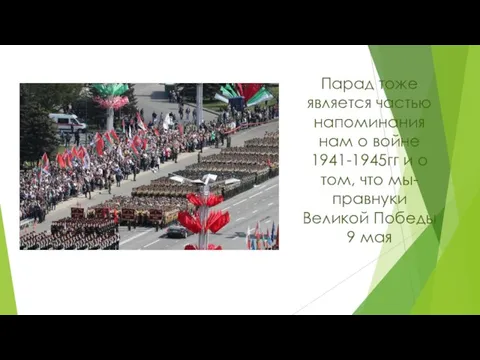 Парад тоже является частью напоминания нам о войне 1941-1945гг и о том, что мы- правнуки Великой Победы 9 мая